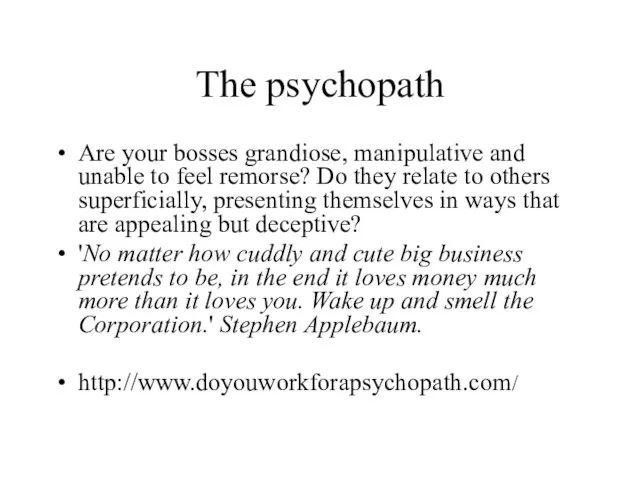 The psychopath

• Are your bosses grandiose, manipulative and unable to feel remorse? Do they relate to others superficially, presenting themselves in ways that are appealing but deceptive?

• 'No matter how cuddly and cute big business pretends to be, in the end it loves money much more than it loves you. Wake up and smell the Corporation.' Stephen Applebaum.

• http://www.doyouworkforapsychopath.com/